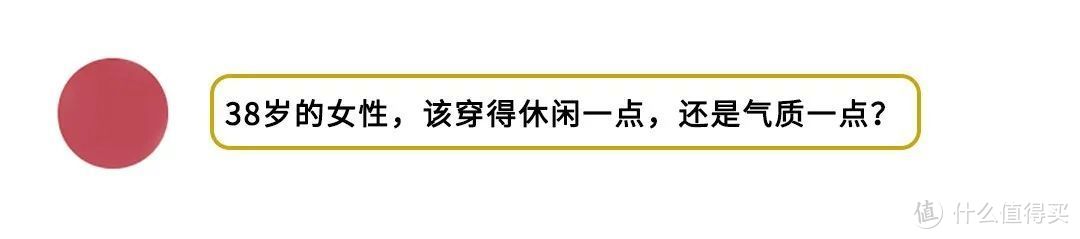 38岁的女性，该穿得休闲一点，还是气质一点？

值 什么值得买